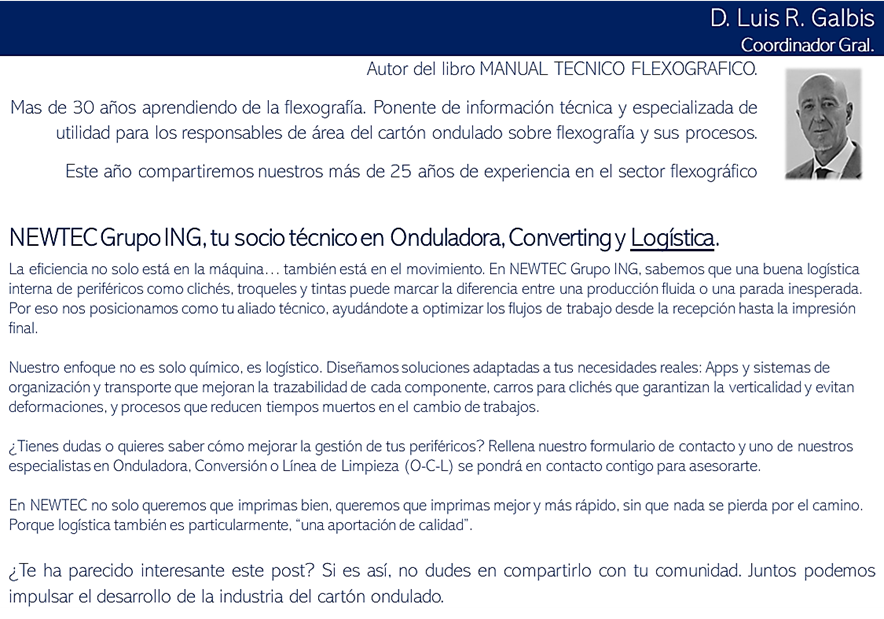 D. Luis R. Galbis
Coordinador Gral.

Autor del libro MANUAL TECNICO FLEXOGRAFICO.

Mas de 30 años aprendiendo de la flexografía. Ponente de información técnica y especializada de utilidad para los responsables de área del cartón ondulado sobre flexografía y sus procesos.

Este año compartiremos nuestros más de 25 años de experiencia en el sector flexográfico

NEWTEC Grupo ING, tu socio técnico en Onduladora, Converting y Logística.

La eficiencia no solo está en la máquina… también está en el movimiento. En NEWTEC Grupo ING, sabemos que una buena logística interna de periféricos como clichés, troqueles y tintas puede marcar la diferencia entre una producción fluida o una parada inesperada. Por eso nos posicionamos como tu aliado técnico, ayudándote a optimizar los flujos de trabajo desde la recepción hasta la impresión final.

Nuestro enfoque no es solo químico, es logístico. Diseñamos soluciones adaptadas a tus necesidades reales: Apps y sistemas de organización y transporte que mejoran la trazabilidad de cada componente, carros para clichés que garantizan la verticalidad y evitan deformaciones, y procesos que reducen tiempos muertos en el cambio de trabajos.

¿Tienes dudas o quieres saber cómo mejorar la gestión de tus periféricos? Rellena nuestro formulario de contacto y uno de nuestros especialistas en Onduladora, Conversión o Línea de Limpieza (O-C-L) se pondrá en contacto contigo para asesorarte.

En NEWTEC no solo queremos que imprimas bien, queremos que imprimas mejor y más rápido, sin que nada se pierda por el camino. Porque logística también es particularmente, "una aportación de calidad".

¿Te ha parecido interesante este post? Si es así, no dudes en compartirlo con tu comunidad. Juntos podemos impulsar el desarrollo de la industria del cartón ondulado.